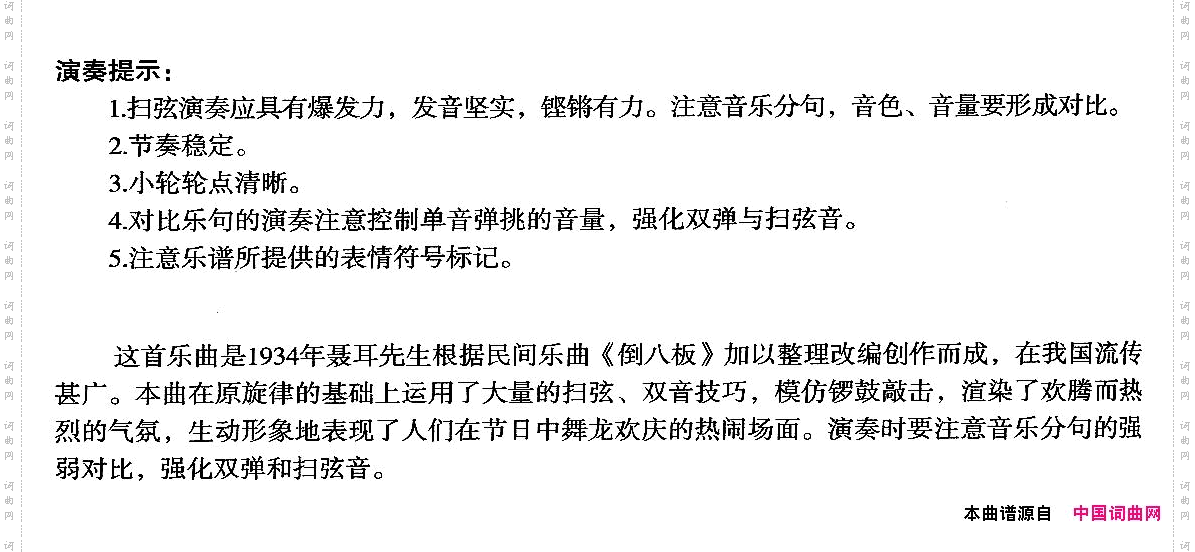 演奏提示：

1.扫弦演奏应具有爆发力，发音坚实，铿锵有力。注意音乐分句，音色、音量要形成对比。

2.节奏稳定。

3.小轮轮点清晰。

4.对比乐句的演奏注意控制单音弹挑的音量，强化双弹与扫弦音。

5.注意乐谱所提供的表情符号标记。

这首乐曲是1934年聂耳先生根据民间乐曲《倒八板》加以整理改编创作而成，在我国流传甚广。本曲在原旋律的基础上运用了大量的扫弦、双音技巧，模仿锣鼓敲击，渲染了欢腾而热烈的气氛，生动形象地表现了人们在节日中舞龙欢庆的热闹场面。演奏时要注意音乐分句的强弱对比，强化双弹和扫弦音。

本曲谱源自 中国词曲网

词曲网